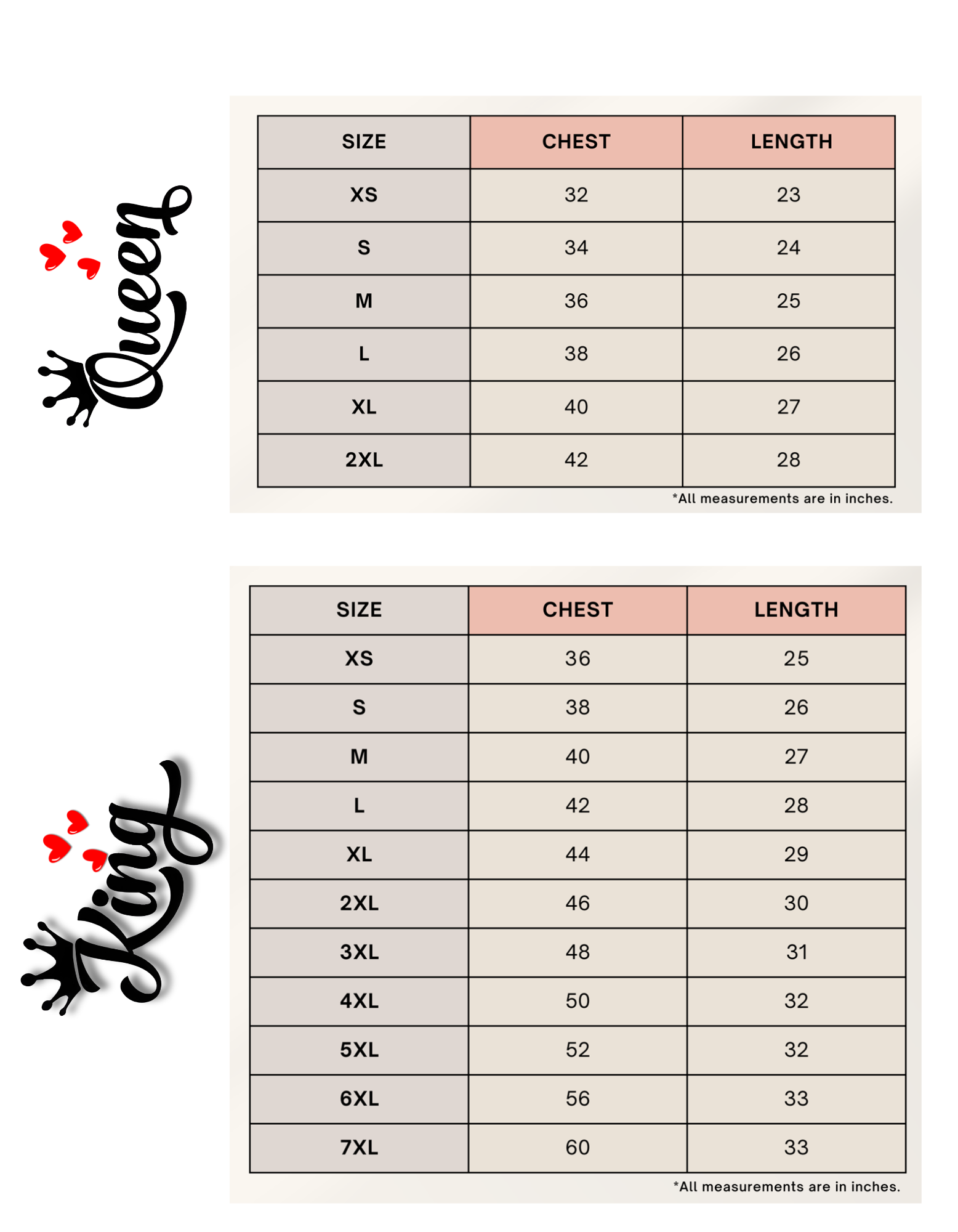 Queen

| SIZE | CHEST | LENGTH |
|---|---|---|
| XS | 32 | 23 |
| S | 34 | 24 |
| M | 36 | 25 |
| L | 38 | 26 |
| XL | 40 | 27 |
| 2XL | 42 | 28 |

*All measurements are in inches.

King

| SIZE | CHEST | LENGTH |
|---|---|---|
| XS | 36 | 25 |
| S | 38 | 26 |
| M | 40 | 27 |
| L | 42 | 28 |
| XL | 44 | 29 |
| 2XL | 46 | 30 |
| 3XL | 48 | 31 |
| 4XL | 50 | 32 |
| 5XL | 52 | 32 |
| 6XL | 56 | 33 |
| 7XL | 60 | 33 |

*All measurements are in inches.